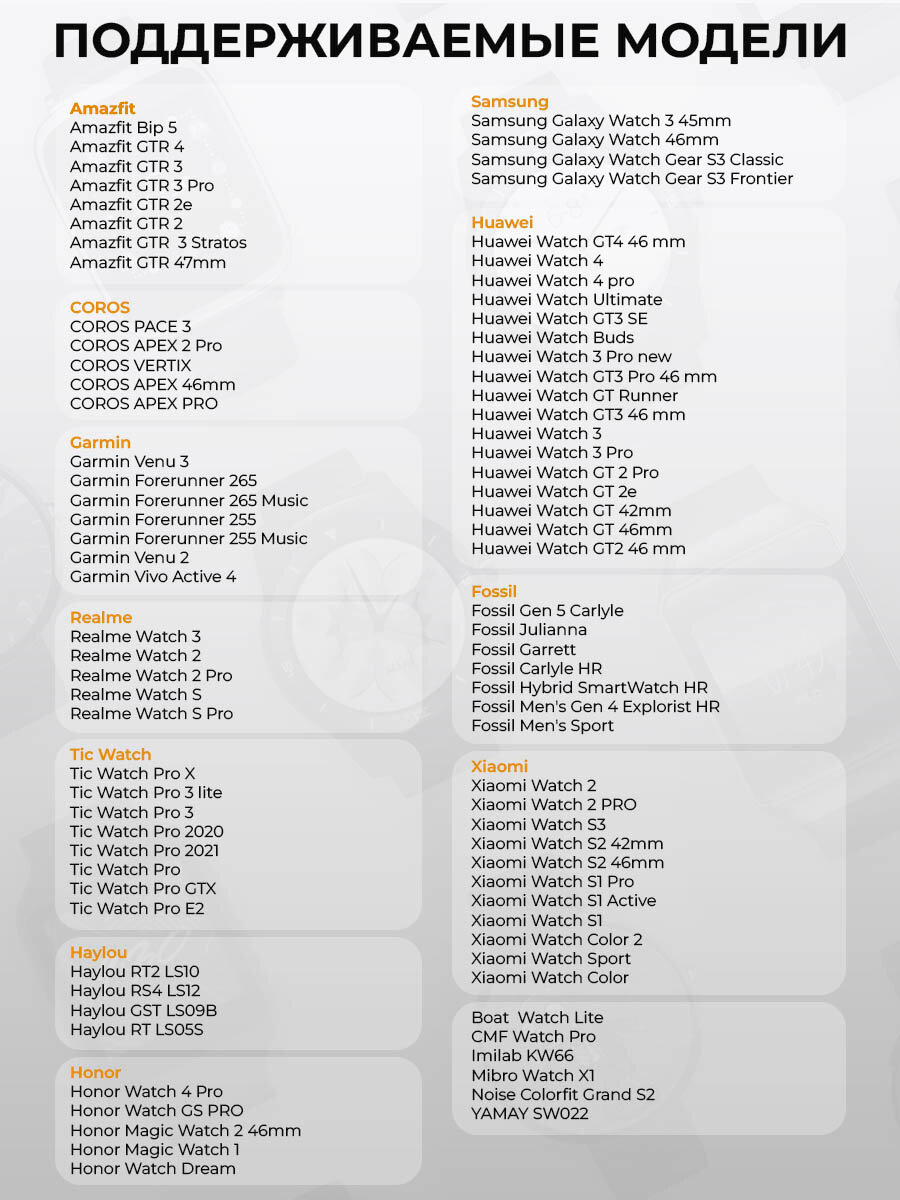 ПОДДЕРЖИВАЕМЫЕ МОДЕЛИ

Amazfit
Amazfit Bip 5
Amazfit GTR 4
Amazfit GTR 3
Amazfit GTR 3 Pro
Amazfit GTR 2e
Amazfit GTR 2
Amazfit GTR 3 Stratos
Amazfit GTR 47mm

COROS
COROS PACE 3
COROS APEX 2 Pro
COROS VERTIX
COROS APEX 46mm
COROS APEX PRO

Garmin
Garmin Venu 3
Garmin Forerunner 265
Garmin Forerunner 265 Music
Garmin Forerunner 255
Garmin Forerunner 255 Music
Garmin Venu 2
Garmin Vivo Active 4

Realme
Realme Watch 3
Realme Watch 2
Realme Watch 2 Pro
Realme Watch S
Realme Watch S Pro

Tic Watch
Tic Watch Pro X
Tic Watch Pro 3 lite
Tic Watch Pro 3
Tic Watch Pro 2020
Tic Watch Pro 2021
Tic Watch Pro
Tic Watch Pro GTX
Tic Watch Pro E2

Haylou
Haylou RT2 LS10
Haylou RS4 LS12
Haylou GST LS09B
Haylou RT LS05S

Honor
Honor Watch 4 Pro
Honor Watch GS PRO
Honor Magic Watch 2 46mm
Honor Magic Watch 1
Honor Watch Dream

Samsung
Samsung Galaxy Watch 3 45mm
Samsung Galaxy Watch 46mm
Samsung Galaxy Watch Gear S3 Classic
Samsung Galaxy Watch Gear S3 Frontier

Huawei
Huawei Watch GT4 46 mm
Huawei Watch 4
Huawei Watch 4 pro
Huawei Watch Ultimate
Huawei Watch GT3 SE
Huawei Watch Buds
Huawei Watch 3 Pro new
Huawei Watch GT3 Pro 46 mm
Huawei Watch GT Runner
Huawei Watch GT3 46 mm
Huawei Watch 3
Huawei Watch 3 Pro
Huawei Watch GT 2 Pro
Huawei Watch GT 2e
Huawei Watch GT 42mm
Huawei Watch GT 46mm
Huawei Watch GT2 46 mm

Fossil
Fossil Gen 5 Carlyle
Fossil Julianna
Fossil Garrett
Fossil Carlyle HR
Fossil Hybrid SmartWatch HR
Fossil Men's Gen 4 Explorist HR
Fossil Men's Sport

Xiaomi
Xiaomi Watch 2
Xiaomi Watch 2 PRO
Xiaomi Watch S3
Xiaomi Watch S2 42mm
Xiaomi Watch S2 46mm
Xiaomi Watch S1 Pro
Xiaomi Watch S1 Active
Xiaomi Watch S1
Xiaomi Watch Color 2
Xiaomi Watch Sport
Xiaomi Watch Color

Boat Watch Lite
CMF Watch Pro
Imilab KW66
Mibro Watch X1
Noise Colorfit Grand S2
YAMAY SW022